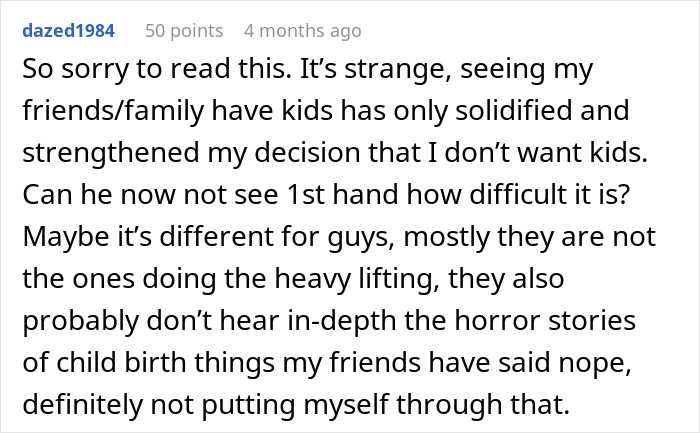 dazed1984 50 points 4 months ago

So sorry to read this. It’s strange, seeing my friends/family have kids has only solidified and strengthened my decision that I don’t want kids. Can he now not see 1st hand how difficult it is? Maybe it’s different for guys, mostly they are not the ones doing the heavy lifting, they also probably don’t hear in-depth the horror stories of child birth things my friends have said nope, definitely not putting myself through that.